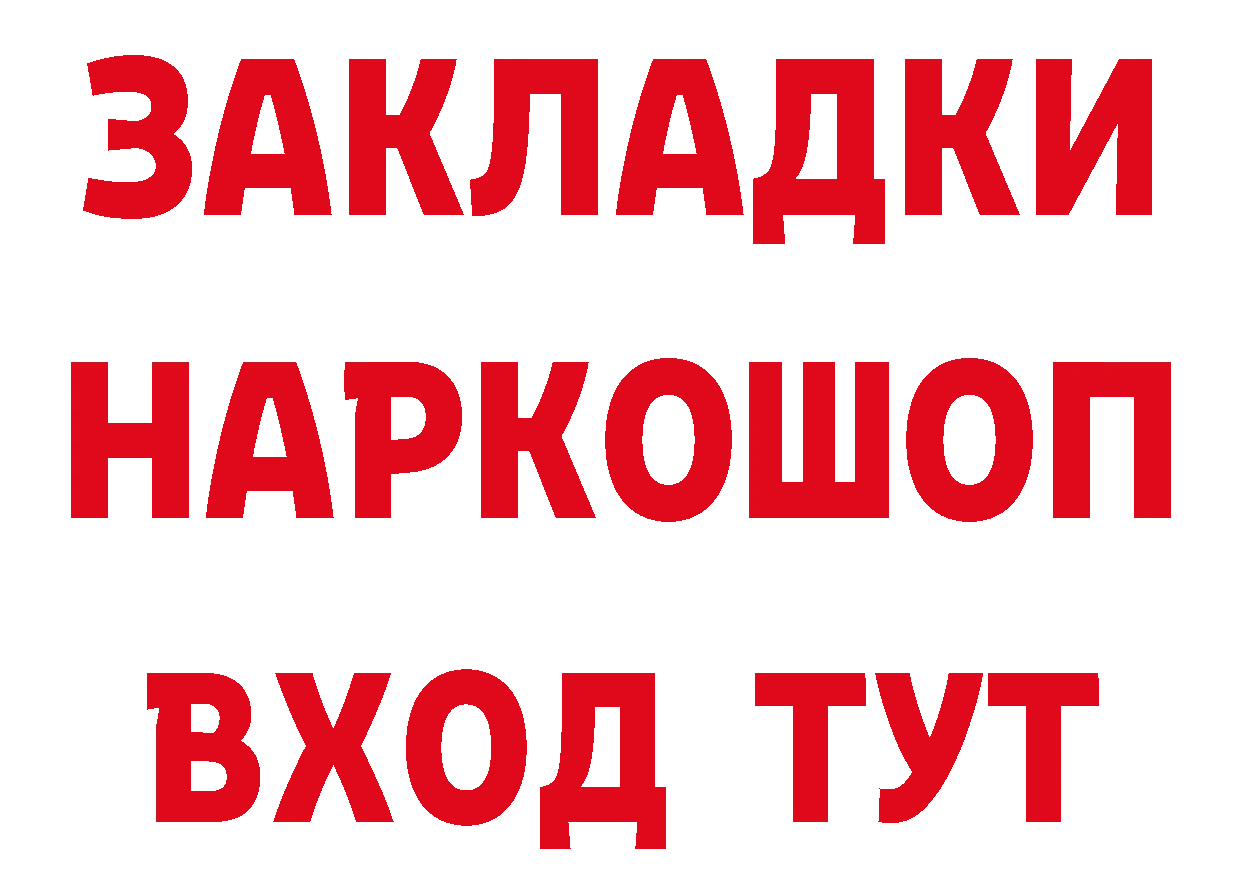 ЗАКЛАДКИ
НАРКОШОП
ВХОД ТУТ